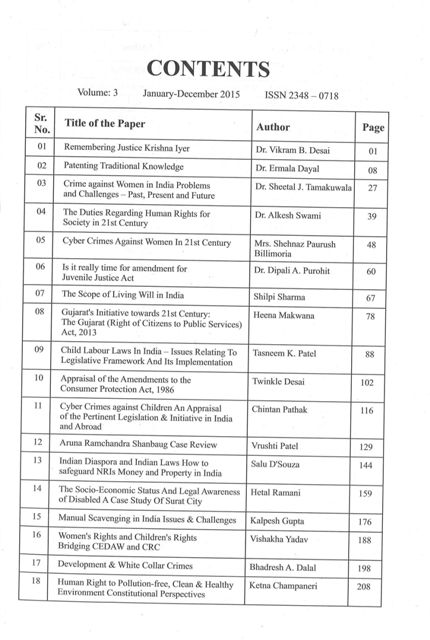 CONTENTS

Volume: 3 January-December 2015 ISSN 2348 – 0718

| Sr. No. | Title of the Paper | Author | Page |
|---|---|---|---|
| 01 | Remembering Justice Krishna Iyer | Dr. Vikram B. Desai | 01 |
| 02 | Patenting Traditional Knowledge | Dr. Ermala Dayal | 08 |
| 03 | Crime against Women in India Problems and Challenges – Past, Present and Future | Dr. Sheetal J. Tamakuwala | 27 |
| 04 | The Duties Regarding Human Rights for Society in 21st Century | Dr. Alkesh Swami | 39 |
| 05 | Cyber Crimes Against Women In 21st Century | Mrs. Shehnaz Paurush Billimoria | 48 |
| 06 | Is it really time for amendment for Juvenile Justice Act | Dr. Dipali A. Purohit | 60 |
| 07 | The Scope of Living Will in India | Shilpi Sharma | 67 |
| 08 | Gujarat's Initiative towards 21st Century: The Gujarat (Right of Citizens to Public Services) Act, 2013 | Heena Makwana | 78 |
| 09 | Child Labour Laws In India – Issues Relating To Legislative Framework And Its Implementation | Tasneem K. Patel | 88 |
| 10 | Appraisal of the Amendments to the Consumer Protection Act, 1986 | Twinkle Desai | 102 |
| 11 | Cyber Crimes against Children An Appraisal of the Pertinent Legislation & Initiative in India and Abroad | Chintan Pathak | 116 |
| 12 | Aruna Ramchandra Shanbaug Case Review | Vrushti Patel | 129 |
| 13 | Indian Diaspora and Indian Laws How to safeguard NRIs Money and Property in India | Salu D'Souza | 144 |
| 14 | The Socio-Economic Status And Legal Awareness of Disabled A Case Study Of Surat City | Hetal Ramani | 159 |
| 15 | Manual Scavenging in India Issues & Challenges | Kalpesh Gupta | 176 |
| 16 | Women's Rights and Children's Rights Bridging CEDAW and CRC | Vishakha Yadav | 188 |
| 17 | Development & White Collar Crimes | Bhadresh A. Dalal | 198 |
| 18 | Human Right to Pollution-free, Clean & Healthy Environment Constitutional Perspectives | Ketna Champaneri | 208 |